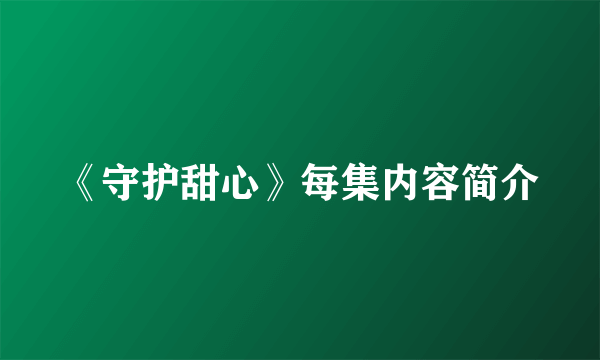 《守护甜心》每集内容简介